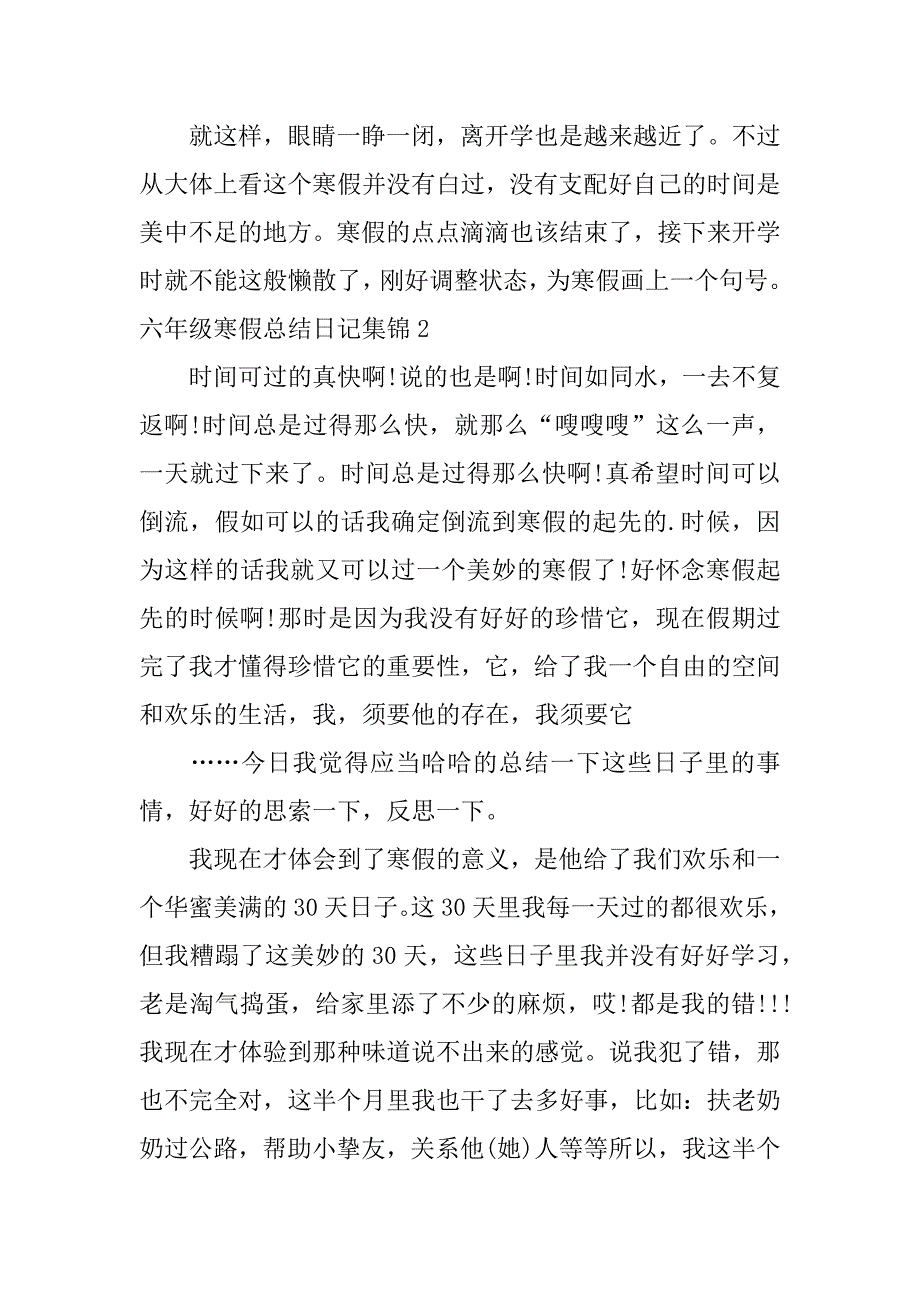 就这样，眼睛一睁一闭，离开学也是越来越近了。不过从大体上看这个寒假并没有白过，没有支配好自己的时间是美中不足的地方。寒假的点点滴滴也该结束了，接下来开学时就不能这般懒散了，刚好调整状态，为寒假画上一个句号。

六年级寒假总结日记集锦 2

时间可过的真快啊!说的也是啊!时间如同水，一去不复返啊!时间总是过得那么快，就那么“嗖嗖嗖”这么一声，一天就过下来了。时间总是过得那么快啊!真希望时间可以倒流，假如可以的话我确定倒流到寒假的起先的.时候，因为这样的话我就又可以过一个美妙的寒假了!好怀念寒假起先的时候啊!那时是因为我没有好好的珍惜它，现在假期过完了我才懂得珍惜它的重要性，它，给了我一个自由的空间和欢乐的生活，我，须要他的存在，我须要它

……今日我觉得应当哈哈的总结一下这些日子里的事情，好好的思索一下，反思一下。

我现在才体会到了寒假的意义，是他给了我们欢乐和一个华蜜美满的 30 天日子。这 30 天里我每一天过的都很欢乐，但我糟蹋了这美妙的 30 天，这些日子里我并没有好好学习，老是淘气捣蛋，给家里添了不少的麻烦，哎!都是我的错!!!我现在才体验到那种味道说不出来的感觉。说我犯了错，那也不完全对，这半个月里我也干了去多好事，比如：扶老奶奶过公路，帮助小挚友，关系他(她)人等等所以，我这半个